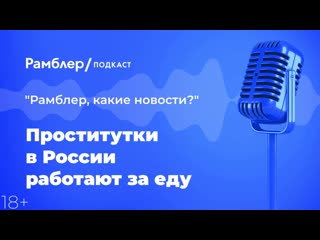 Рамблер/ ПОДКАСТ

"Рамблер, какие новости?"

Проститутки в России работают за еду

18+